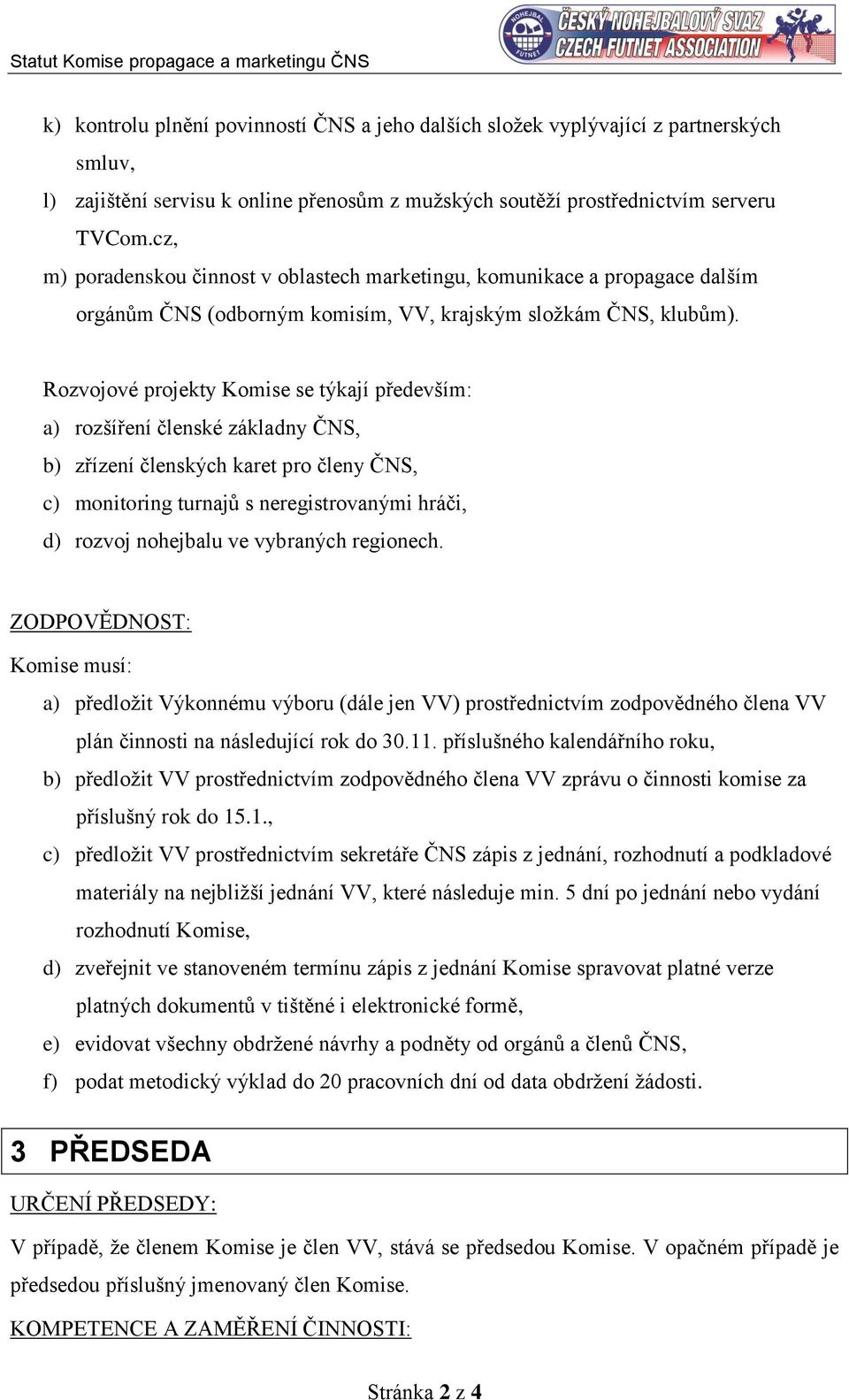 Statut Komise propagace a marketingu ČNS

NOHEJBAL FUTNET ČESKÝ NOHEJBALOVÝ SVAZ CZECH FUTNET ASSOCIATION

k) kontrolu plnění povinností ČNS a jeho dalších složek vyplývající z partnerských smluv,

l) zajištění servisu k online přenosům z mužských soutěží prostřednictvím serveru TVCom.cz,

m) poradenskou činnost v oblastech marketingu, komunikace a propagace dalším orgánům ČNS (odborným komisím, VV, krajským složkám ČNS, klubům).

Rozvojové projekty Komise se týkají především:

a) rozšíření členské základny ČNS,

b) zřízení členských karet pro členy ČNS,

c) monitoring turnajů s neregistrovanými hráči,

d) rozvoj nohejbalu ve vybraných regionech.

ZODPOVĚDNOST:

Komise musí:

a) předložit Výkonnému výboru (dále jen VV) prostřednictvím zodpovědného člena VV plán činnosti na následující rok do 30.11. příslušného kalendářního roku,

b) předložit VV prostřednictvím zodpovědného člena VV zprávu o činnosti komise za příslušný rok do 15.1.,

c) předložit VV prostřednictvím sekretáře ČNS zápis z jednání, rozhodnutí a podkladové materiály na nejbližší jednání VV, které následuje min. 5 dní po jednání nebo vydání rozhodnutí Komise,

d) zveřejnit ve stanoveném termínu zápis z jednání Komise spravovat platné verze platných dokumentů v tištěné i elektronické formě,

e) evidovat všechny obdržené návrhy a podněty od orgánů a členů ČNS,

f) podat metodický výklad do 20 pracovních dní od data obdržení žádosti.

3 PŘEDSEDA

URČENÍ PŘEDSEDY:

V případě, že členem Komise je člen VV, stává se předsedou Komise. V opačném případě je předsedou příslušný jmenovaný člen Komise.

KOMPETENCE A ZAMĚŘENÍ ČINNOSTI:

Stránka 2 z 4